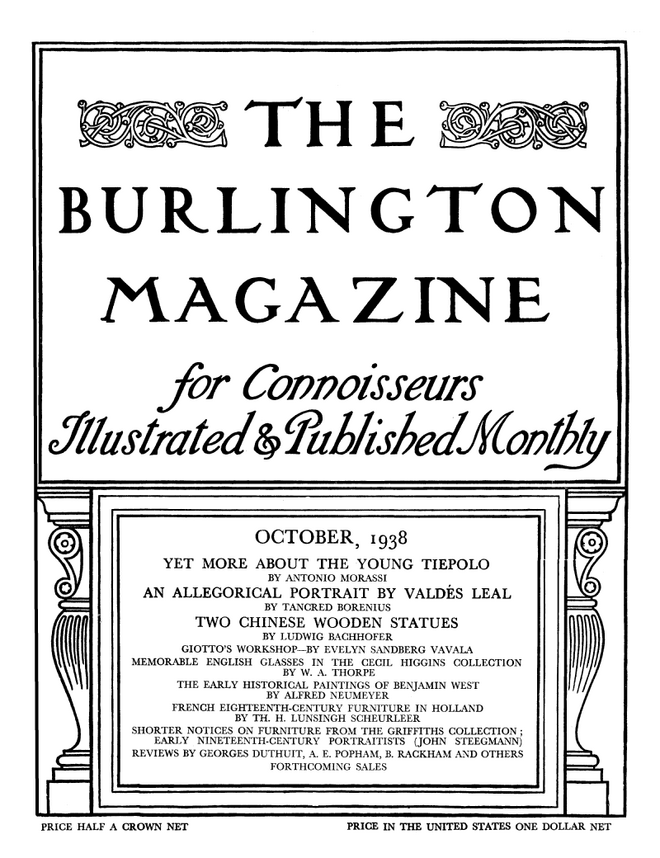 THE
BURLINGTON
MAGAZINE
for Connoisseurs
Illustrated & Published Monthly

OCTOBER, 1938
YET MORE ABOUT THE YOUNG TIEPOLO
BY ANTONIO MORASSI
AN ALLEGORICAL PORTRAIT BY VALDÉS LEAL
BY TANCRED BORENIUS
TWO CHINESE WOODEN STATUES
BY LUDWIG BACHHOFER
GIOTTO'S WORKSHOP—BY EVELYN SANDBERG VAVALA
MEMORABLE ENGLISH GLASSES IN THE CECIL HIGGINS COLLECTION
BY W. A. THORPE
THE EARLY HISTORICAL PAINTINGS OF BENJAMIN WEST
BY ALFRED NEUMEYER
FRENCH EIGHTEENTH-CENTURY FURNITURE IN HOLLAND
BY TH. H. LUNSINGH SCHEURLEER
SHORTER NOTICES ON FURNITURE FROM THE GRIFFITHS COLLECTION;
EARLY NINETEENTH-CENTURY PORTRAITISTS (JOHN STEEGMANN)
REVIEWS BY GEORGES DUTHUIT, A. E. POPHAM, B. RACKHAM AND OTHERS
FORTHCOMING SALES

PRICE HALF A CROWN NET
PRICE IN THE UNITED STATES ONE DOLLAR NET